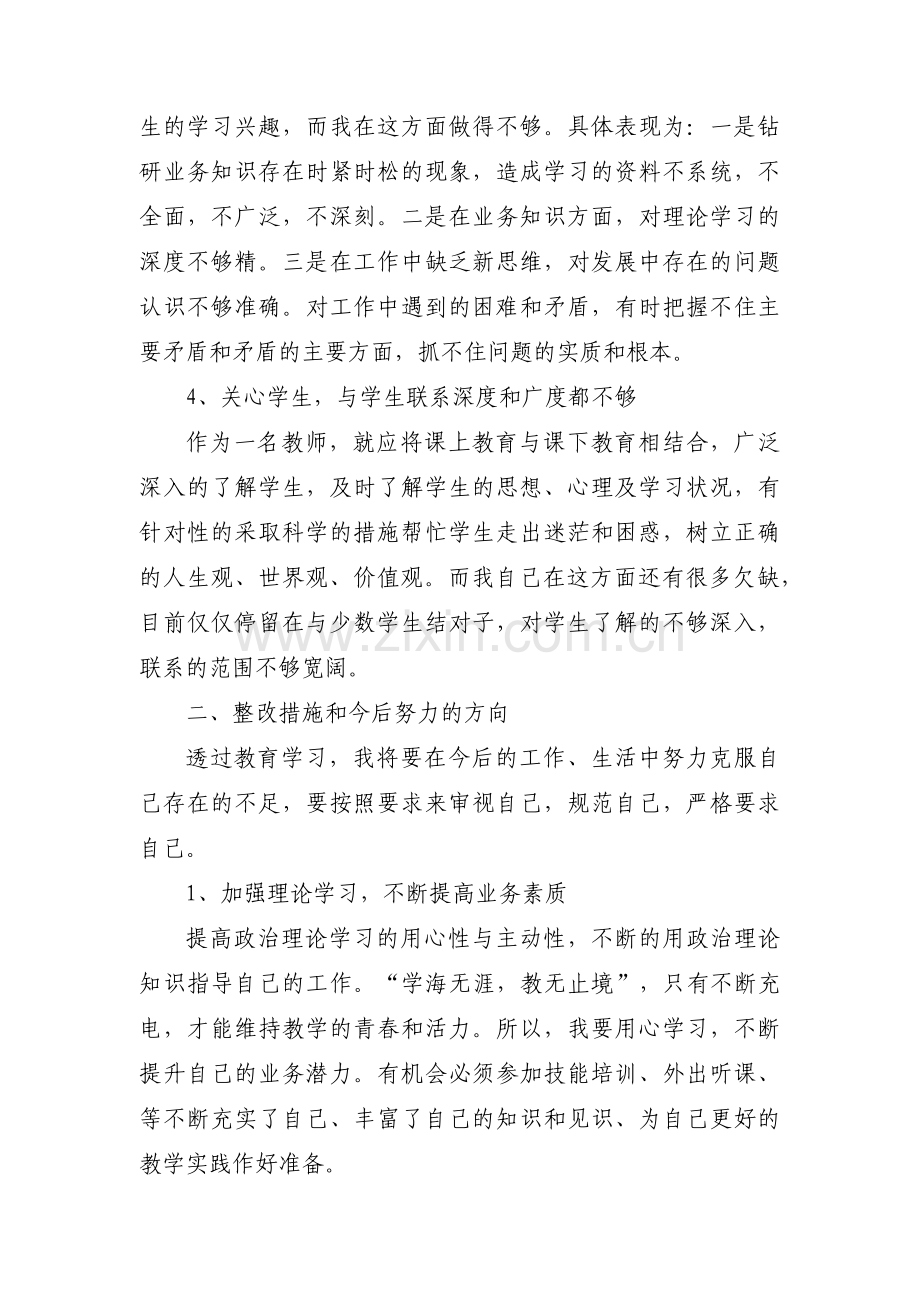 生的学习兴趣，而我在这方面做得不够。具体表现为：一是钻研业务知识存在时紧时松的现象，造成学习的资料不系统，不全面，不广泛，不深刻。二是在业务知识方面，对理论学习的深度不够精。三是在工作中缺乏新思维，对发展中存在的问题认识不够准确。对工作中遇到的困难和矛盾，有时把握不住主要矛盾和矛盾的主要方面，抓不住问题的实质和根本。

4、关心学生，与学生联系深度和广度都不够

作为一名教师，就应将课上教育与课下教育相结合，广泛深入的了解学生，及时了解学生的思想、心理及学习状况，有针对性的采取科学的措施帮忙学生走出迷茫和困惑，树立正确的人生观、世界观、价值观。而我自己在这方面还有很多欠缺，目前仅仅停留在与少数学生结对子，对学生了解的不够深入，联系的范围不够宽阔。

二、整改措施和今后努力的方向

透过教育学习，我将要在今后的工作、生活中努力克服自己存在的不足，要按照要求来审视自己，规范自己，严格要求自己。

1、加强理论学习，不断提高业务素质

提高政治理论学习的用心性与主动性，不断的用政治理论知识指导自己的工作。“学海无涯，教无止境”，只有不断充电，才能维持教学的青春和活力。所以，我要用心学习，不断提升自己的业务潜力。有机会必须参加技能培训、外出听课、等不断充实了自己、丰富了自己的知识和见识、为自己更好的教学实践作好准备。

www.zixin.com.cn